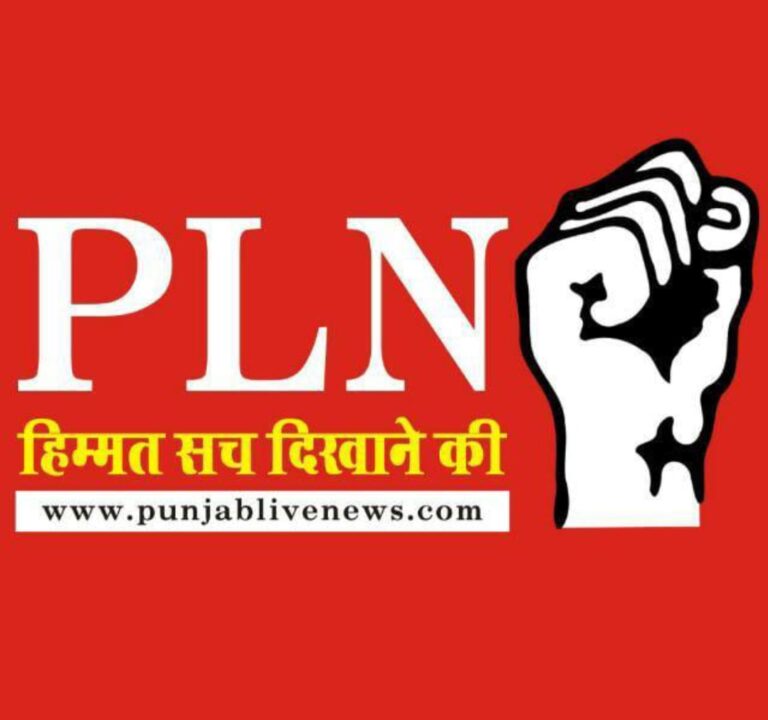 PLN
हिम्मत सच दिखाने की
www.punjablivenews.com